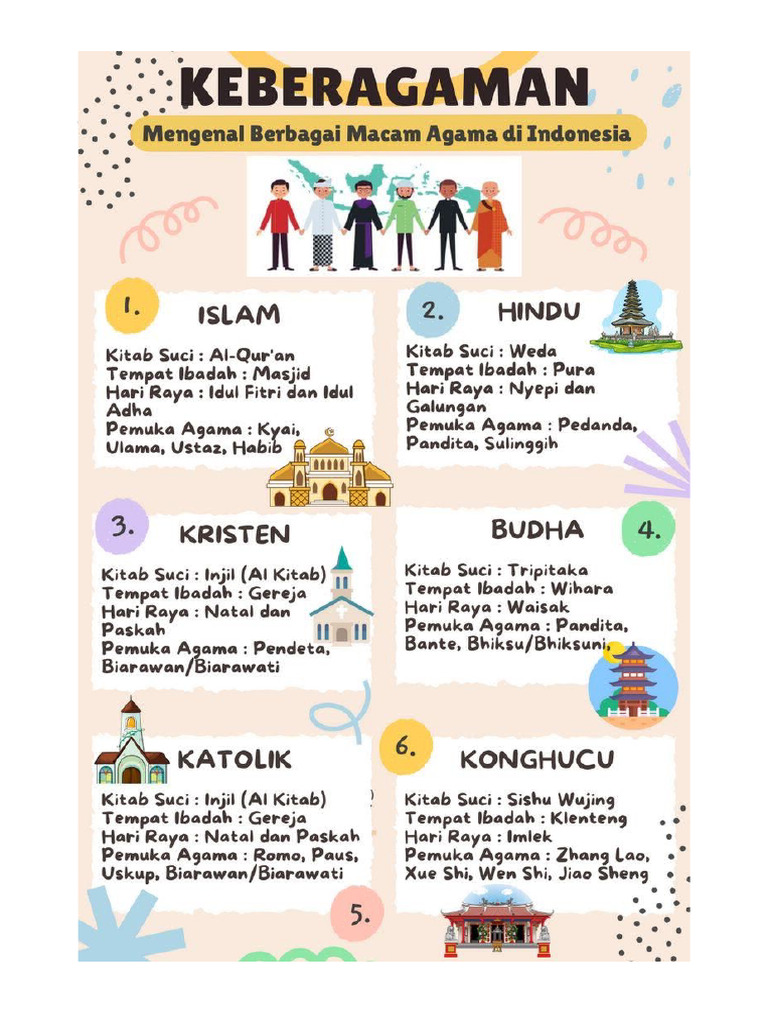 KEBERAGAMAN

Mengenal Berbagai Macam Agama di Indonesia

1.
ISLAM

Kitab Suci : Al-Qur'an
Tempat Ibadah : Masjid
Hari Raya : Idul Fitri dan Idul Adha
Pemuka Agama : Kyai, Ulama, Ustaz, Habib

2.
HINDU

Kitab Suci : Weda
Tempat Ibadah : Pura
Hari Raya : Nyepi dan Galungan
Pemuka Agama : Pedanda, Pandita, Sulinggih

3.
KRISTEN

Kitab Suci : Injil (Al Kitab)
Tempat Ibadah : Gereja
Hari Raya : Natal dan Paskah
Pemuka Agama : Pendeta, Biarawan/Biarawati

BUDHA
4.

Kitab Suci : Tripitaka
Tempat Ibadah : Wihara
Hari Raya : Waisak
Pemuka Agama : Pandita, Bante, Bhiksu/Bhiksuni,

KATOLIK

Kitab Suci : Injil (Al Kitab)
Tempat Ibadah : Gereja
Hari Raya : Natal dan Paskah
Pemuka Agama : Romo, Paus, Uskup, Biarawan/Biarawati

5.

6.
KONGHUCU

Kitab Suci : Sishu Wujing
Tempat Ibadah : Klenteng
Hari Raya : Imlek
Pemuka Agama : Zhang Lao, Xue Shi, Wen Shi, Jiao Sheng